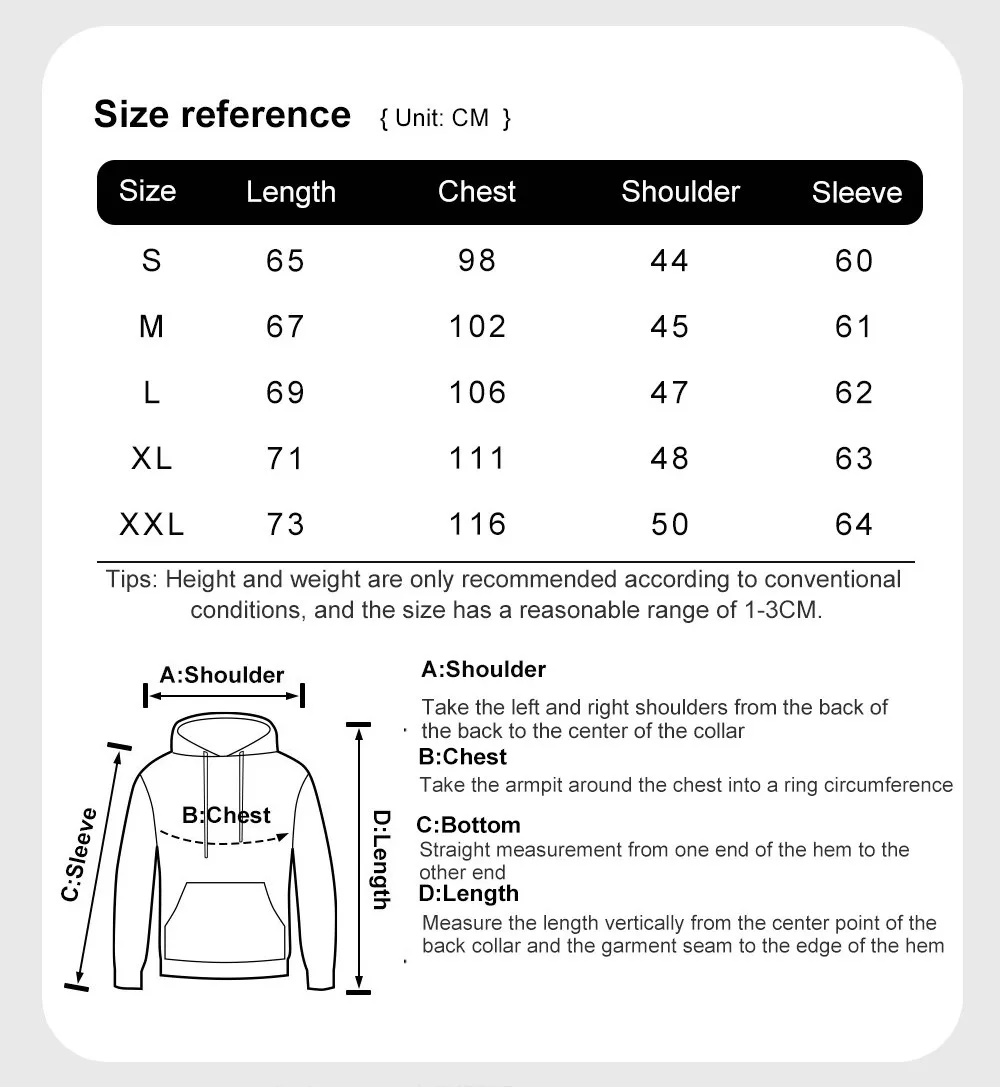 Size reference { Unit: CM }

| Size | Length | Chest | Shoulder | Sleeve |
|---|---|---|---|---|
| S | 65 | 98 | 44 | 60 |
| M | 67 | 102 | 45 | 61 |
| L | 69 | 106 | 47 | 62 |
| XL | 71 | 111 | 48 | 63 |
| XXL | 73 | 116 | 50 | 64 |

Tips: Height and weight are only recommended according to conventional conditions, and the size has a reasonable range of 1-3CM.

A:Shoulder

B:Chest

C:Sleeve

D:Length

A:Shoulder
Take the left and right shoulders from the back of the back to the center of the collar
B:Chest
Take the armpit around the chest into a ring circumference
C:Bottom
Straight measurement from one end of the hem to the other end
D:Length
Measure the length vertically from the center point of the back collar and the garment seam to the edge of the hem